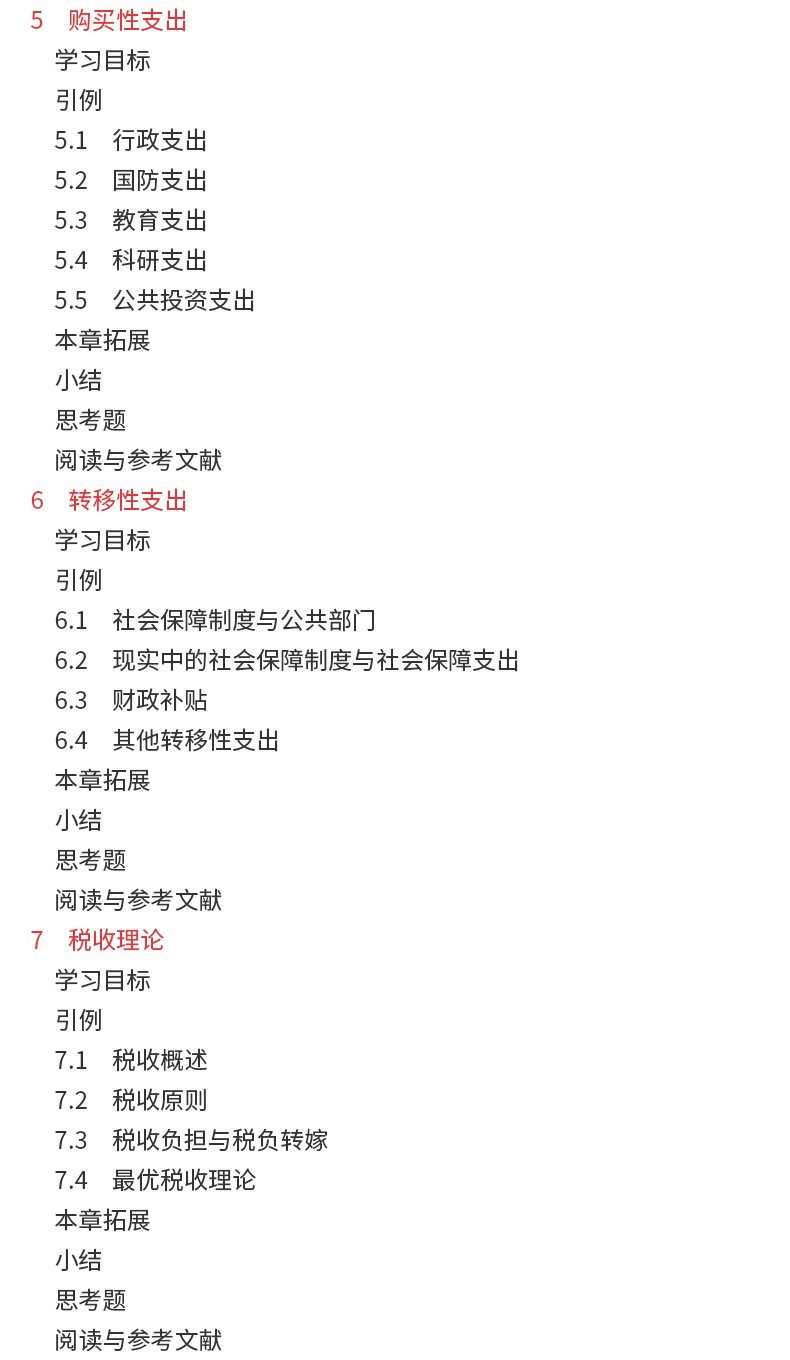 5　购买性支出
学习目标
引例
5.1　行政支出
5.2　国防支出
5.3　教育支出
5.4　科研支出
5.5　公共投资支出
本章拓展
小结
思考题
阅读与参考文献
6　转移性支出
学习目标
引例
6.1　社会保障制度与公共部门
6.2　现实中的社会保障制度与社会保障支出
6.3　财政补贴
6.4　其他转移性支出
本章拓展
小结
思考题
阅读与参考文献
7　税收理论
学习目标
引例
7.1　税收概述
7.2　税收原则
7.3　税收负担与税负转嫁
7.4　最优税收理论
本章拓展
小结
思考题
阅读与参考文献